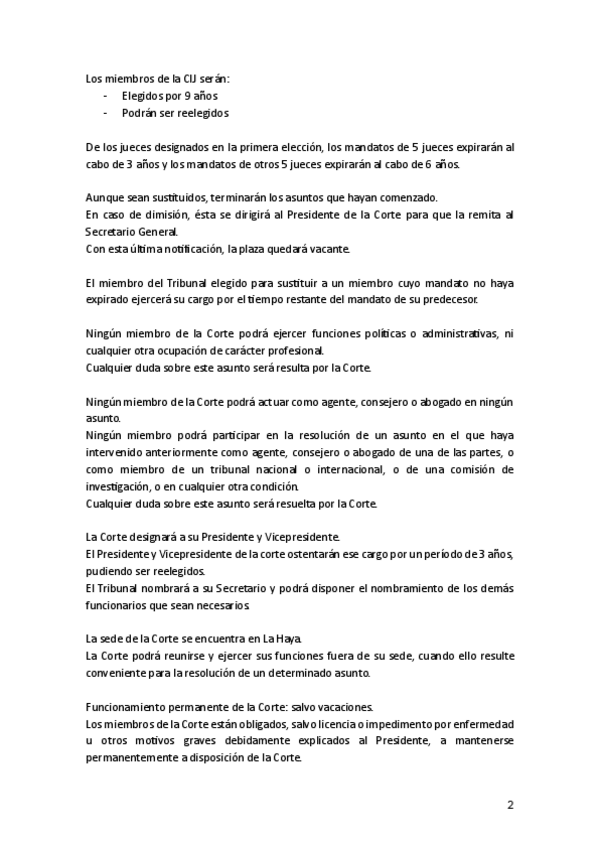 Los miembros de la CIJ serán:
- Elegidos por 9 años
- Podrán ser reelegidos

De los jueces designados en la primera elección, los mandatos de 5 jueces expirarán al cabo de 3 años y los mandatos de otros 5 jueces expirarán al cabo de 6 años.

Aunque sean sustituidos, terminarán los asuntos que hayan comenzado.
En caso de dimisión, ésta se dirigirá al Presidente de la Corte para que la remita al Secretario General.
Con esta última notificación, la plaza quedará vacante.

El miembro del Tribunal elegido para sustituir a un miembro cuyo mandato no haya expirado ejercerá su cargo por el tiempo restante del mandato de su predecesor.

Ningún miembro de la Corte podrá ejercer funciones políticas o administrativas, ni cualquier otra ocupación de carácter profesional.
Cualquier duda sobre este asunto será resulta por la Corte.

Ningún miembro de la Corte podrá actuar como agente, consejero o abogado en ningún asunto.
Ningún miembro podrá participar en la resolución de un asunto en el que haya intervenido anteriormente como agente, consejero o abogado de una de las partes, o como miembro de un tribunal nacional o internacional, o de una comisión de investigación, o en cualquier otra condición.
Cualquier duda sobre este asunto será resuelta por la Corte.

La Corte designará a su Presidente y Vicepresidente.
El Presidente y Vicepresidente de la corte ostentarán ese cargo por un período de 3 años, pudiendo ser reelegidos.
El Tribunal nombrará a su Secretario y podrá disponer el nombramiento de los demás funcionarios que sean necesarios.

La sede de la Corte se encuentra en La Haya.
La Corte podrá reunirse y ejercer sus funciones fuera de su sede, cuando ello resulte conveniente para la resolución de un determinado asunto.

Funcionamiento permanente de la Corte: salvo vacaciones.
Los miembros de la Corte están obligados, salvo licencia o impedimento por enfermedad u otros motivos graves debidamente explicados al Presidente, a mantenerse permanentemente a disposición de la Corte.

2